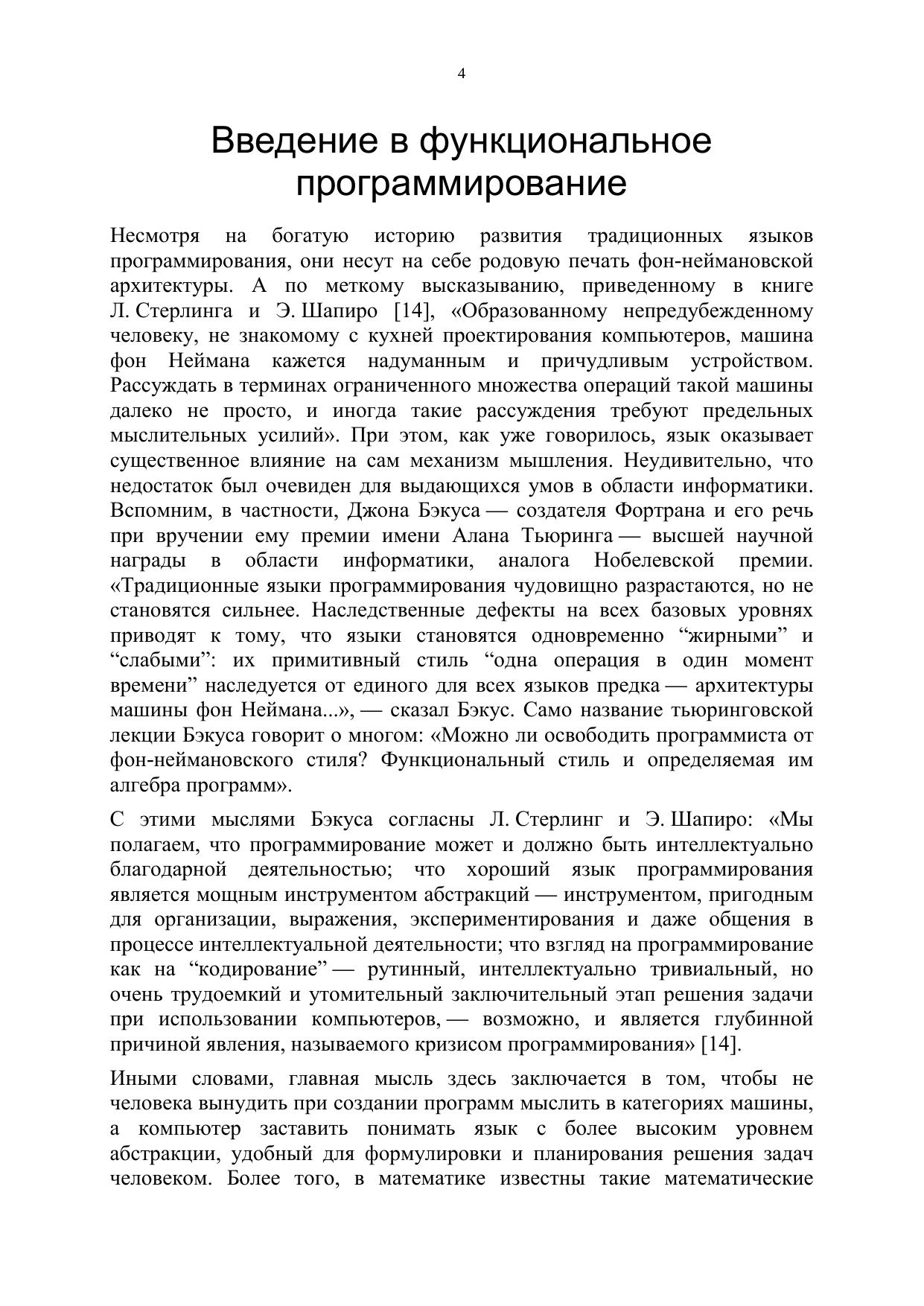 4

Введение в функциональное программирование

Несмотря на богатую историю развития традиционных языков программирования, они несут на себе родовую печать фон-неймановской архитектуры. А по меткому высказыванию, приведенному в книге Л. Стерлинга и Э. Шапиро [14], «Образованному непредубежденному человеку, не знакомому с кухней проектирования компьютеров, машина фон Неймана кажется надуманным и причудливым устройством. Рассуждать в терминах ограниченного множества операций такой машины далеко не просто, и иногда такие рассуждения требуют предельных мыслительных усилий». При этом, как уже говорилось, язык оказывает существенное влияние на сам механизм мышления. Неудивительно, что недостаток был очевиден для выдающихся умов в области информатики. Вспомним, в частности, Джона Бэкуса — создателя Фортрана и его речь при вручении ему премии имени Алана Тьюринга — высшей научной награды в области информатики, аналога Нобелевской премии. «Традиционные языки программирования чудовищно разрастаются, но не становятся сильнее. Наследственные дефекты на всех базовых уровнях приводят к тому, что языки становятся одновременно “жирными” и “слабыми”: их примитивный стиль “одна операция в один момент времени” наследуется от единого для всех языков предка — архитектуры машины фон Неймана...», — сказал Бэкус. Само название тьюринговской лекции Бэкуса говорит о многом: «Можно ли освободить программиста от фон-неймановского стиля? Функциональный стиль и определяемая им алгебра программ».

С этими мыслями Бэкуса согласны Л. Стерлинг и Э. Шапиро: «Мы полагаем, что программирование может и должно быть интеллектуально благодарной деятельностью; что хороший язык программирования является мощным инструментом абстракций — инструментом, пригодным для организации, выражения, экспериментирования и даже общения в процессе интеллектуальной деятельности; что взгляд на программирование как на “кодирование” — рутинный, интеллектуально тривиальный, но очень трудоемкий и утомительный заключительный этап решения задачи при использовании компьютеров, — возможно, и является глубинной причиной явления, называемого кризисом программирования» [14].

Иными словами, главная мысль здесь заключается в том, чтобы не человека вынудить при создании программ мыслить в категориях машины, а компьютер заставить понимать язык с более высоким уровнем абстракции, удобный для формулировки и планирования решения задач человеком. Более того, в математике известны такие математические